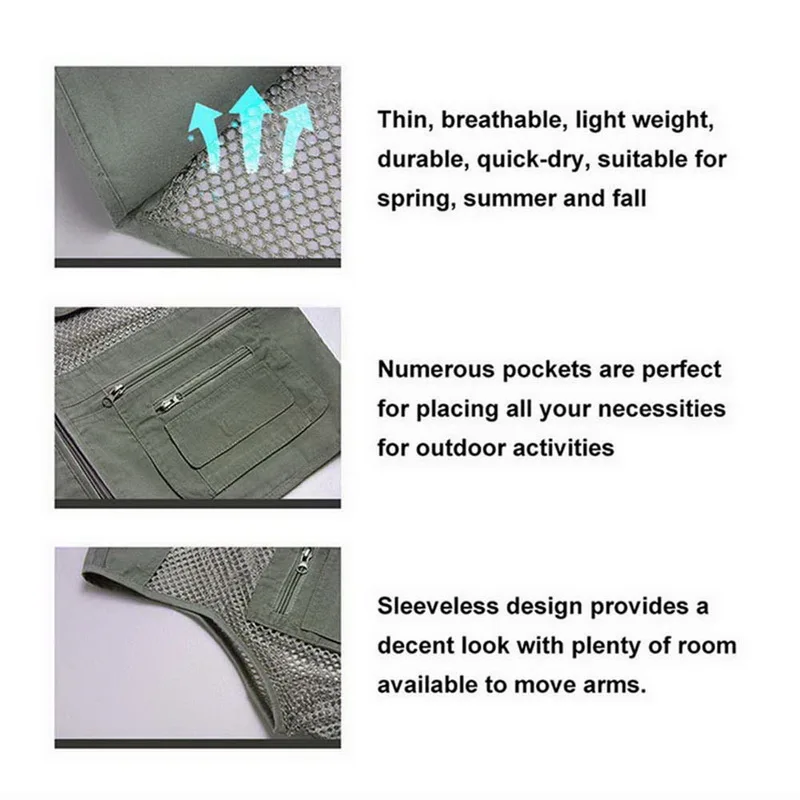 Thin, breathable, light weight, durable, quick-dry, suitable for spring, summer and fall

Numerous pockets are perfect for placing all your necessities for outdoor activities

Sleeveless design provides a decent look with plenty of room available to move arms.